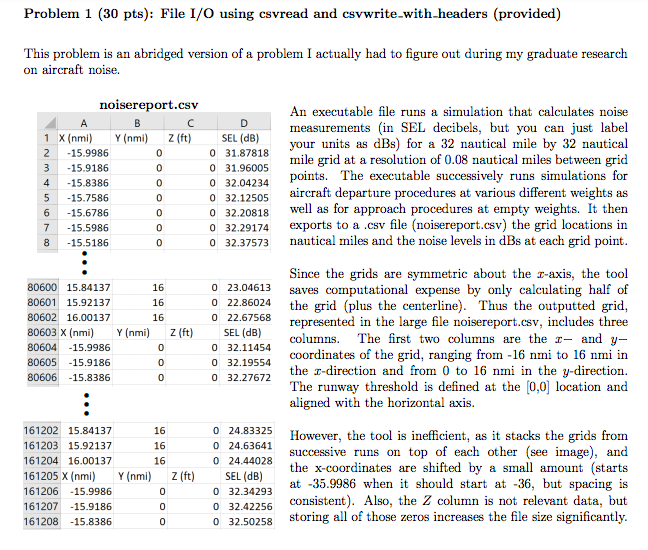 **Problem 1 (30 pts): File I/O using csvread and csvwrite_with_headers (provided)**

This problem is an abridged version of a problem I actually had to figure out during my graduate research on aircraft noise.

**noisereport.csv**

| | A | B | C | D |
|---|---|---|---|---|
| 1 | X (nmi) | Y (nmi) | Z (ft) | SEL (dB) |
| 2 | -15.9986 | 0 | 0 | 31.87818 |
| 3 | -15.9186 | 0 | 0 | 31.96005 |
| 4 | -15.8386 | 0 | 0 | 32.04234 |
| 5 | -15.7586 | 0 | 0 | 32.12505 |
| 6 | -15.6786 | 0 | 0 | 32.20818 |
| 7 | -15.5986 | 0 | 0 | 32.29174 |
| 8 | -15.5186 | 0 | 0 | 32.37573 |

| | | | | |
|---|---|---|---|---|
| 80600 | 15.84137 | 16 | 0 | 23.04613 |
| 80601 | 15.92137 | 16 | 0 | 22.86024 |
| 80602 | 16.00137 | 16 | 0 | 22.67568 |
| 80603 | X (nmi) | Y (nmi) | Z (ft) | SEL (dB) |
| 80604 | -15.9986 | 0 | 0 | 32.11454 |
| 80605 | -15.9186 | 0 | 0 | 32.19554 |
| 80606 | -15.8386 | 0 | 0 | 32.27672 |

| | | | | |
|---|---|---|---|---|
| 161202 | 15.84137 | 16 | 0 | 24.83325 |
| 161203 | 15.92137 | 16 | 0 | 24.63641 |
| 161204 | 16.00137 | 16 | 0 | 24.44028 |
| 161205 | X (nmi) | Y (nmi) | Z (ft) | SEL (dB) |
| 161206 | -15.9986 | 0 | 0 | 32.34293 |
| 161207 | -15.9186 | 0 | 0 | 32.42256 |
| 161208 | -15.8386 | 0 | 0 | 32.50258 |

An executable file runs a simulation that calculates noise measurements (in SEL decibels, but you can just label your units as dBs) for a 32 nautical mile by 32 nautical mile grid at a resolution of 0.08 nautical miles between grid points. The executable successively runs simulations for aircraft departure procedures at various different weights as well as for approach procedures at empty weights. It then exports to a .csv file (noisereport.csv) the grid locations in nautical miles and the noise levels in dBs at each grid point.

Since the grids are symmetric about the $x$-axis, the tool saves computational expense by only calculating half of the grid (plus the centerline). Thus the outputted grid, represented in the large file noisereport.csv, includes three columns. The first two columns are the $x-$ and $y-$ coordinates of the grid, ranging from -16 nmi to 16 nmi in the $x$-direction and from 0 to 16 nmi in the $y$-direction. The runway threshold is defined at the [0,0] location and aligned with the horizontal axis.

However, the tool is inefficient, as it stacks the grids from successive runs on top of each other (see image), and the x-coordinates are shifted by a small amount (starts at -35.9986 when it should start at -36, but spacing is consistent). Also, the $Z$ column is not relevant data, but storing all of those zeros increases the file size significantly.